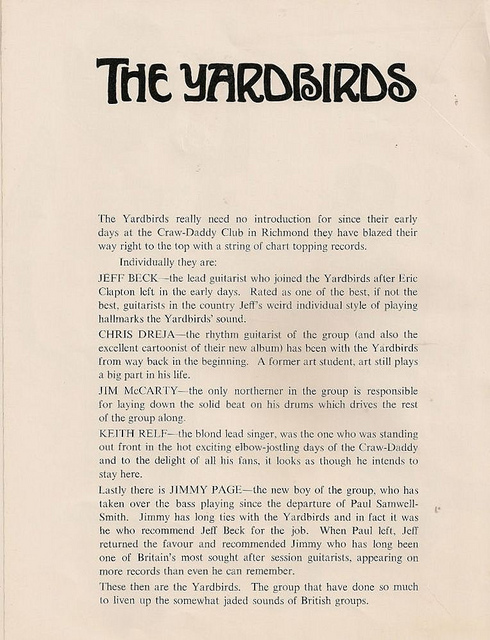 THE YARDBIRDS

The Yardbirds really need no introduction for since their early days at the Craw-Daddy Club in Richmond they have blazed their way right to the top with a string of chart topping records.

Individually they are:

JEFF BECK—the lead guitarist who joined the Yardbirds after Eric Clapton left in the early days. Rated as one of the best, if not the best, guitarists in the country Jeff's weird individual style of playing hallmarks the Yardbirds' sound.

CHRIS DREJA—the rhythm guitarist of the group (and also the excellent cartoonist of their new album) has been with the Yardbirds from way back in the beginning. A former art student, art still plays a big part in his life.

JIM McCARTY—the only northerner in the group is responsible for laying down the solid beat on his drums which drives the rest of the group along.

KEITH RELF—the blond lead singer, was the one who was standing out front in the hot exciting elbow-jostling days of the Craw-Daddy and to the delight of all his fans, it looks as though he intends to stay here.

Lastly there is JIMMY PAGE—the new boy of the group, who has taken over the bass playing since the departure of Paul Samwell-Smith. Jimmy has long ties with the Yardbirds and in fact it was he who recommend Jeff Beck for the job. When Paul left, Jeff returned the favour and recommended Jimmy who has long been one of Britain's most sought after session guitarists, appearing on more records than even he can remember.

These then are the Yardbirds. The group that have done so much to liven up the somewhat jaded sounds of British groups.